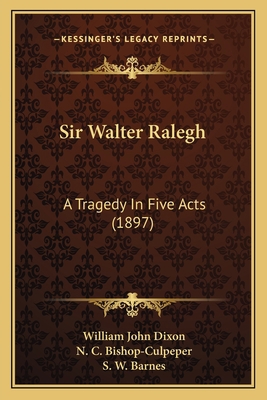 —KESSINGER'S LEGACY REPRINTS—

Sir Walter Ralegh

A Tragedy In Five Acts (1897)

William John Dixon
N. C. Bishop-Culpeper
S. W. Barnes